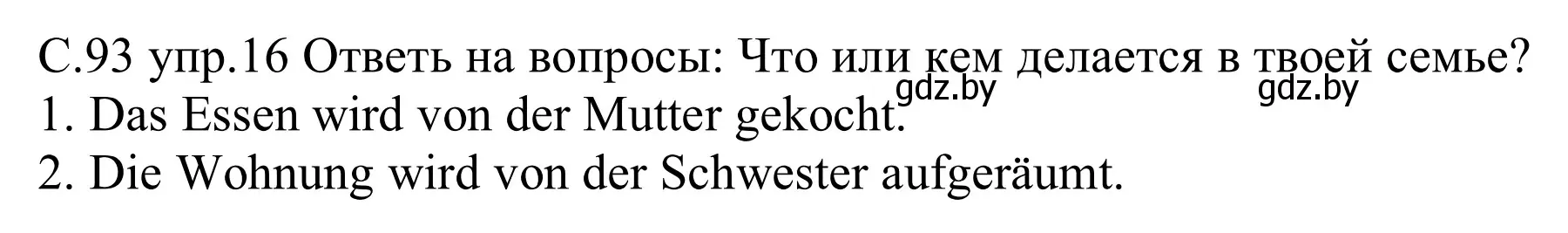 С.93 упр.16 Ответь на вопросы: Что или кем делается в твоей семье?
gdz.by gdz.by
1. Das Essen wird von der Mutter gekocht.
2. Die Wohnung wird von der Schwester aufgeräumt.